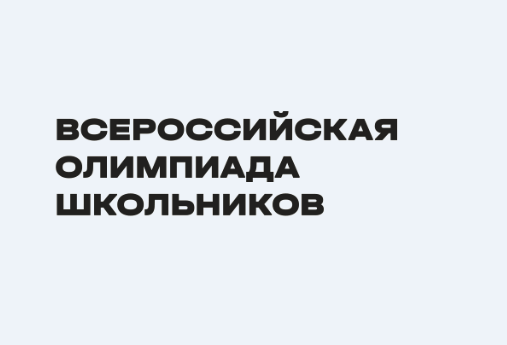 ВСЕРОССИЙСКАЯ
ОЛИМПИАДА
ШКОЛЬНИКОВ